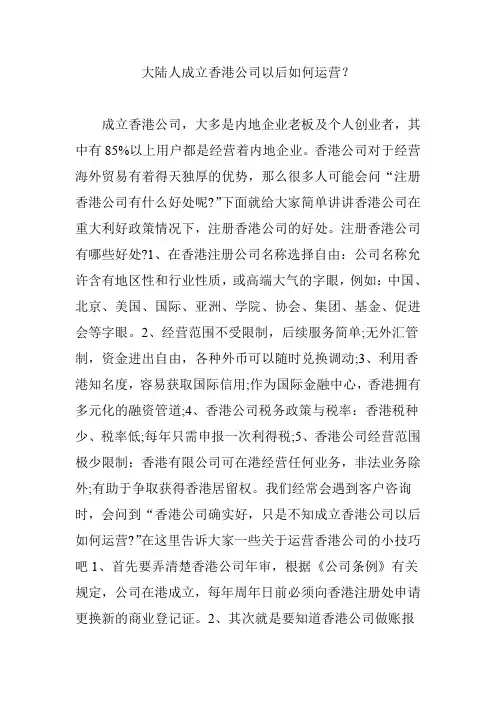 大陆人成立香港公司以后如何运营？

成立香港公司，大多是内地企业老板及个人创业者，其中有 85%以上用户都是经营着内地企业。香港公司对于经营海外贸易有着得天独厚的优势，那么很多人可能会问“注册香港公司有什么好处呢?”下面就给大家简单讲讲香港公司在重大利好政策情况下，注册香港公司的好处。注册香港公司有哪些好处?1、在香港注册公司名称选择自由：公司名称允许含有地区性和行业性质，或高端大气的字眼，例如：中国、北京、美国、国际、亚洲、学院、协会、集团、基金、促进会等字眼。2、经营范围不受限制，后续服务简单;无外汇管制，资金进出自由，各种外币可以随时兑换调动;3、利用香港知名度，容易获取国际信用;作为国际金融中心，香港拥有多元化的融资管道;4、香港公司税务政策与税率：香港税种少、税率低;每年只需申报一次利得税;5、香港公司经营范围极少限制：香港有限公司可在港经营任何业务，非法业务除外;有助于争取获得香港居留权。我们经常会遇到客户咨询时，会问到“香港公司确实好，只是不知成立香港公司以后如何运营?”在这里告诉大家一些关于运营香港公司的小技巧吧 1、首先要弄清楚香港公司年审，根据《公司条例》有关规定，公司在港成立，每年周年日前必须向香港注册处申请更换新的商业登记证。2、其次就是要知道香港公司做账报